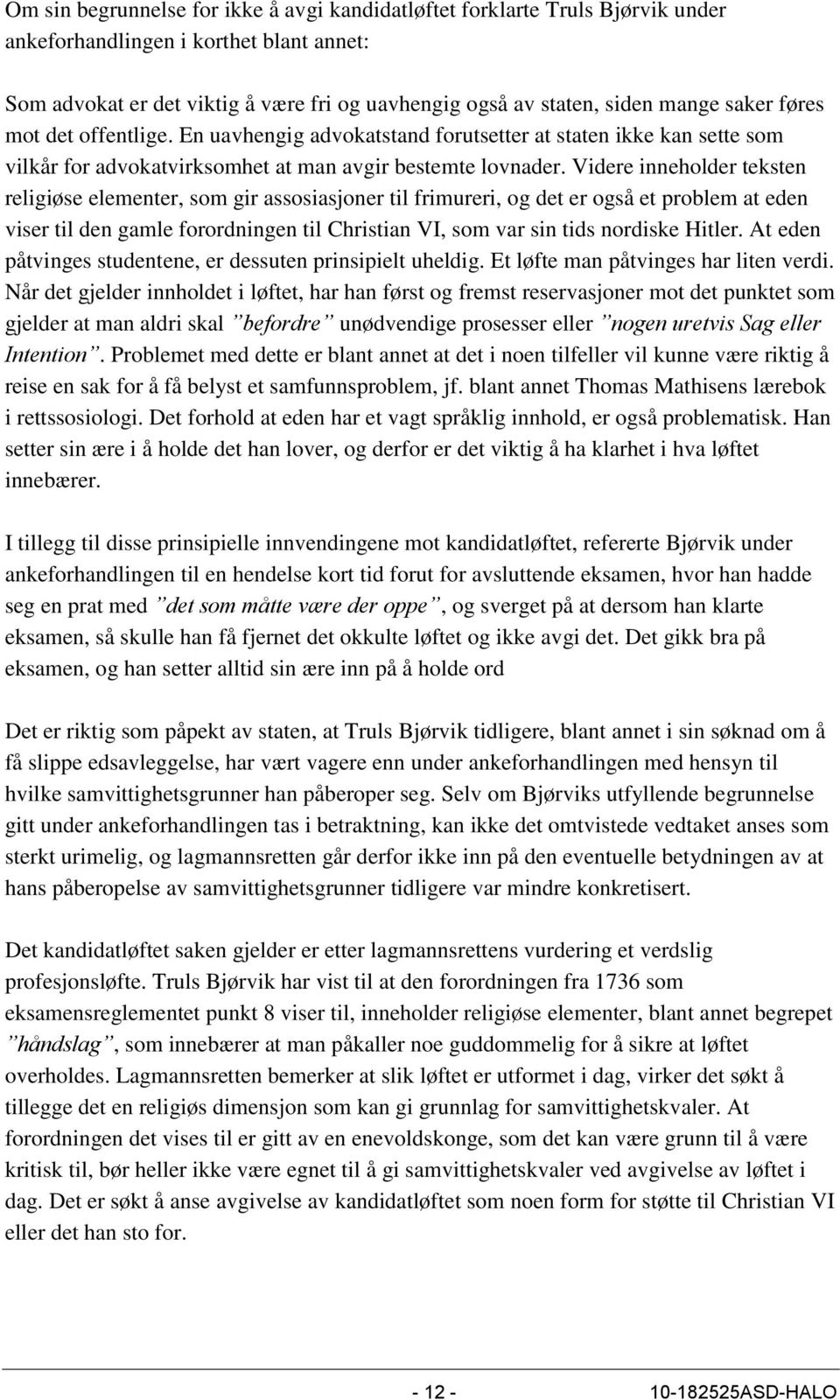 Om sin begrunnelse for ikke å avgi kandidatløftet forklarte Truls Bjørvik under ankeforhandlingen i korthet blant annet:

Som advokat er det viktig å være fri og uavhengig også av staten, siden mange saker føres mot det offentlige. En uavhengig advokatstand forutsetter at staten ikke kan sette som vilkår for advokatvirksomhet at man avgir bestemte lovnader. Videre inneholder teksten religiøse elementer, som gir assosiasjoner til frimureri, og det er også et problem at eden viser til den gamle forordningen til Christian VI, som var sin tids nordiske Hitler. At eden påtvinges studentene, er dessuten prinsipielt uheldig. Et løfte man påtvinges har liten verdi. Når det gjelder innholdet i løftet, har han først og fremst reservasjoner mot det punktet som gjelder at man aldri skal ”befordre” unødvendige prosesser eller ”nogen uretvis Sag eller Intention”. Problemet med dette er blant annet at det i noen tilfeller vil kunne være riktig å reise en sak for å få belyst et samfunnsproblem, jf. blant annet Thomas Mathisens lærebok i rettssosiologi. Det forhold at eden har et vagt språklig innhold, er også problematisk. Han setter sin ære i å holde det han lover, og derfor er det viktig å ha klarhet i hva løftet innebærer.

I tillegg til disse prinsipielle innvendingene mot kandidatløftet, refererte Bjørvik under ankeforhandlingen til en hendelse kort tid forut for avsluttende eksamen, hvor han hadde seg en prat med ”det som måtte være der oppe”, og sverget på at dersom han klarte eksamen, så skulle han få fjernet det okkulte løftet og ikke avgi det. Det gikk bra på eksamen, og han setter alltid sin ære inn på å holde ord

Det er riktig som påpekt av staten, at Truls Bjørvik tidligere, blant annet i sin søknad om å få slippe edsavleggelse, har vært vagere enn under ankeforhandlingen med hensyn til hvilke samvittighetsgrunner han påberoper seg. Selv om Bjørviks utfyllende begrunnelse gitt under ankeforhandlingen tas i betraktning, kan ikke det omtvistede vedtaket anses som sterkt urimelig, og lagmannsretten går derfor ikke inn på den eventuelle betydningen av at hans påberopelse av samvittighetsgrunner tidligere var mindre konkretisert.

Det kandidatløftet saken gjelder er etter lagmannsrettens vurdering et verdslig profesjonsløfte. Truls Bjørvik har vist til at den forordningen fra 1736 som eksamensreglementet punkt 8 viser til, inneholder religiøse elementer, blant annet begrepet ”håndslag”, som innebærer at man påkaller noe guddommelig for å sikre at løftet overholdes. Lagmannsretten bemerker at slik løftet er utformet i dag, virker det søkt å tillegge det en religiøs dimensjon som kan gi grunnlag for samvittighetskvaler. At forordningen det vises til er gitt av en enevoldskonge, som det kan være grunn til å være kritisk til, bør heller ikke være egnet til å gi samvittighetskvaler ved avgivelse av løftet i dag. Det er søkt å anse avgivelse av kandidatløftet som noen form for støtte til Christian VI eller det han sto for.

- 12 - 10-182525ASD-HALO